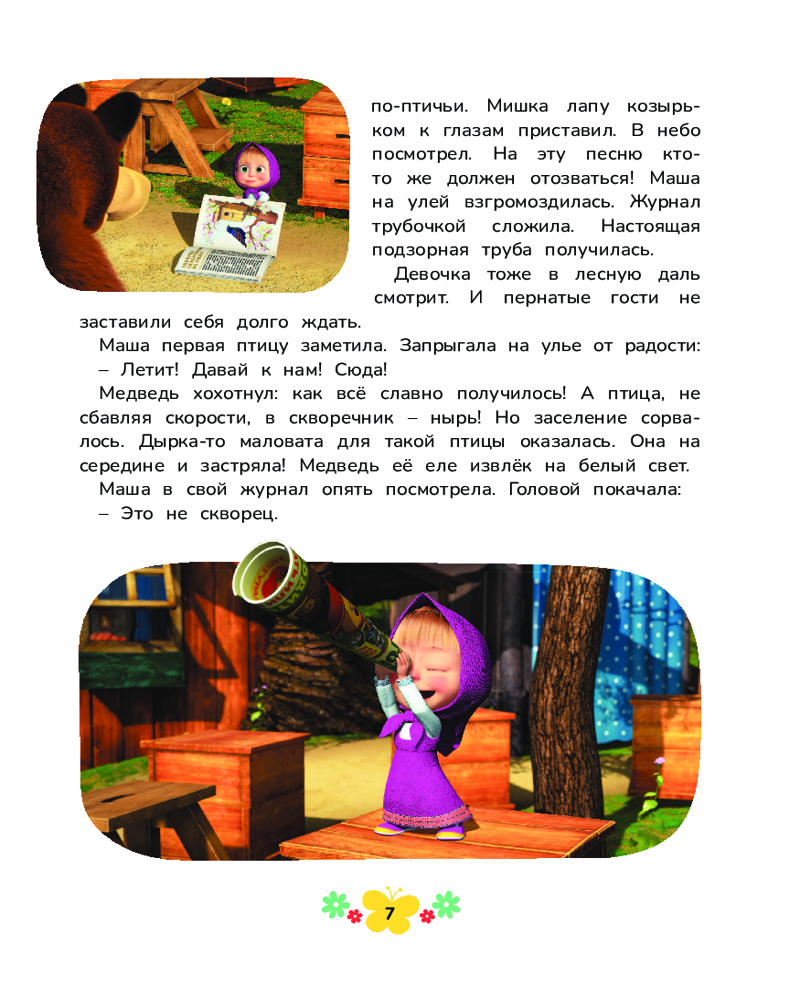 по-птичьи. Мишка лапу козырьком к глазам приставил. В небо посмотрел. На эту песню кто-то же должен отозваться! Маша на улей взгромоздилась. Журнал трубочкой сложила. Настоящая подзорная труба получилась.

Девочка тоже в лесную даль смотрит. И пернатые гости не заставили себя долго ждать.

Маша первая птицу заметила. Запрыгала на улье от радости:

– Летит! Давай к нам! Сюда!

Медведь хохотнул: как всё славно получилось! А птица, не сбавляя скорости, в скворечник – нырь! Но заселение сорвалось. Дырка-то маловата для такой птицы оказалась. Она на середине и застряла! Медведь её еле извлёк на белый свет.

Маша в свой журнал опять посмотрела. Головой покачала:

– Это не скворец.

7